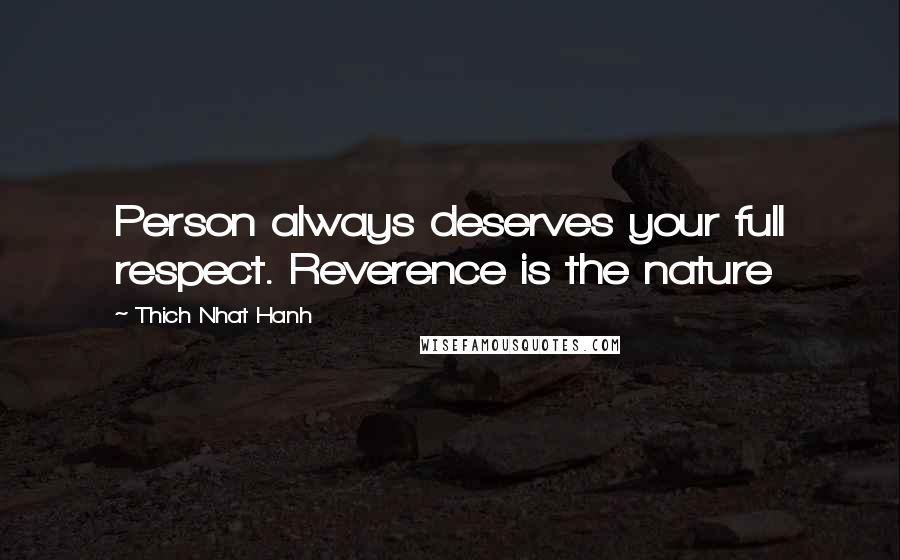 Person always deserves your full respect. Reverence is the nature

~ Thich Nhat Hanh

WISEFAMOUSQUOTES.COM